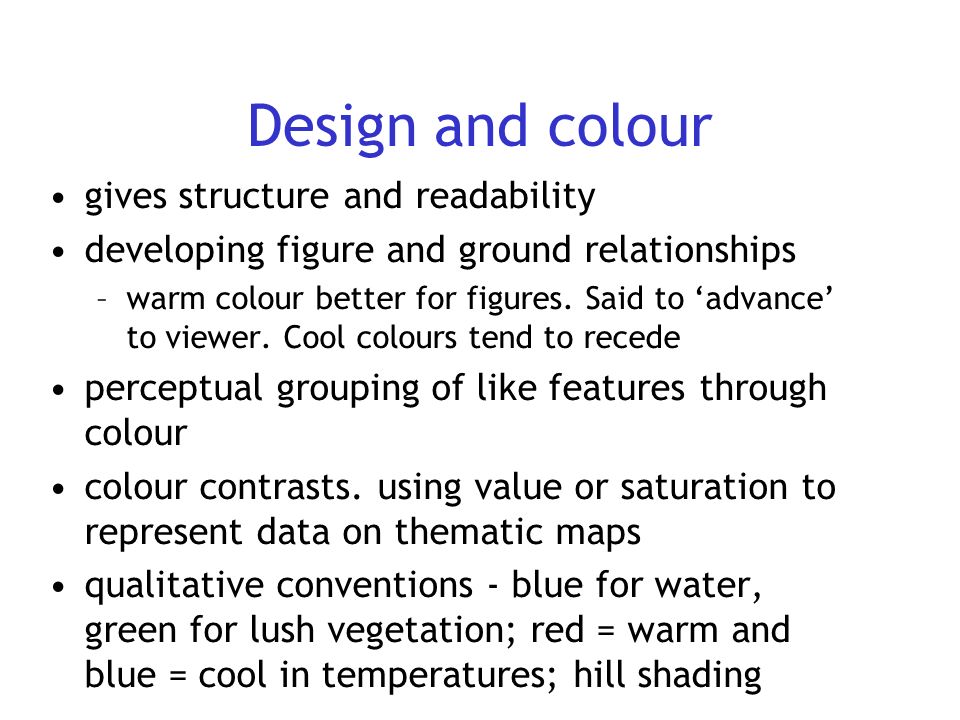 Design and colour

• gives structure and readability
• developing figure and ground relationships
  – warm colour better for figures. Said to ‘advance’ to viewer. Cool colours tend to recede
• perceptual grouping of like features through colour
• colour contrasts. using value or saturation to represent data on thematic maps
• qualitative conventions - blue for water, green for lush vegetation; red = warm and blue = cool in temperatures; hill shading